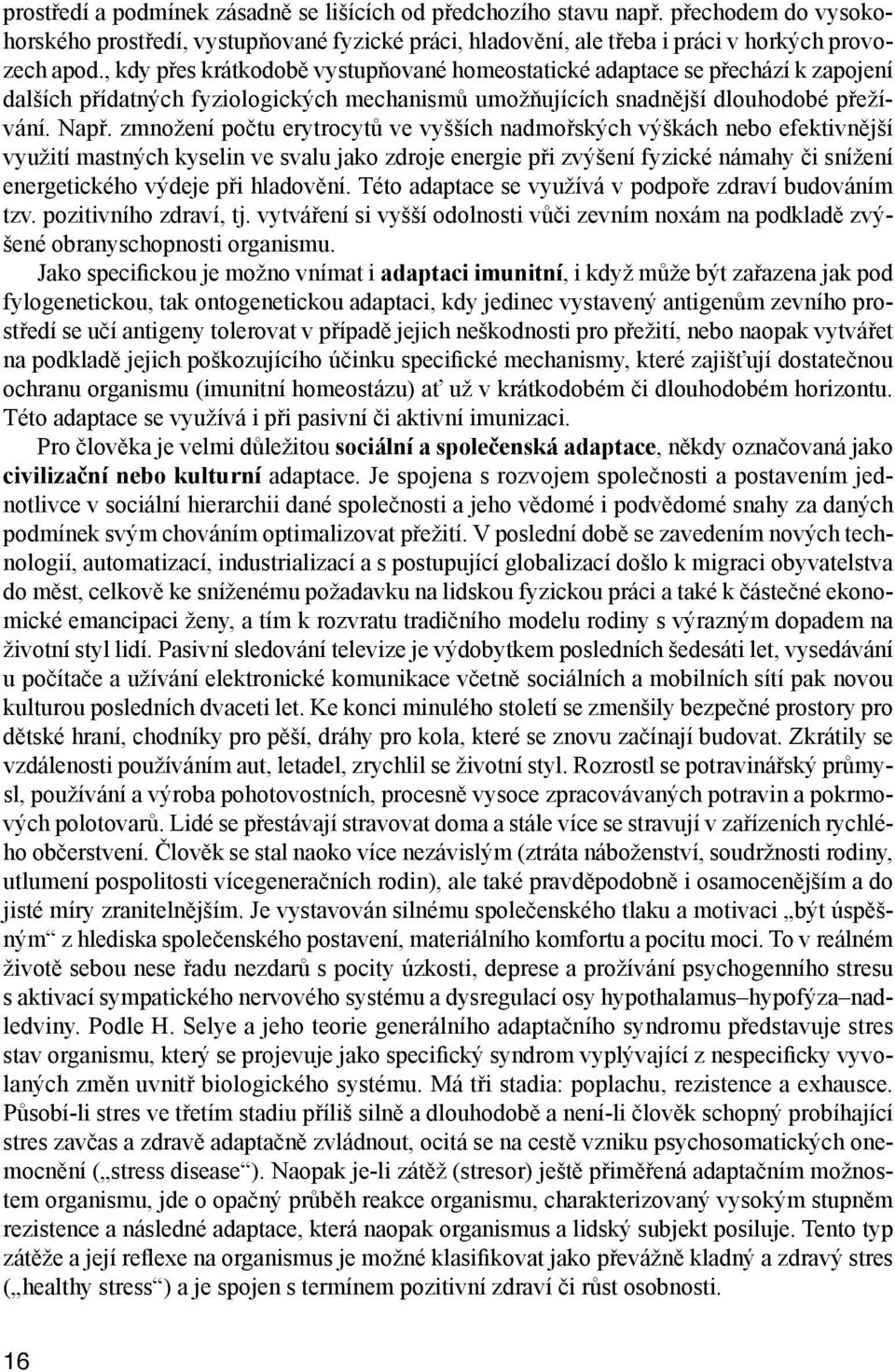 prostředí a podmínek zásadně se lišících od předchozího stavu např. přechodem do vysokohorského prostředí, vystupňované fyzické práci, hladovění, ale třeba i práci v horkých provozech apod., kdy přes krátkodobě vystupňované homeostatické adaptace se přechází k zapojení dalších přídatných fyziologických mechanismů umožňujících snadnější dlouhodobé přežívání. Např. zmnožení počtu erytrocytů ve vyšších nadmořských výškách nebo efektivnější využití mastných kyselin ve svalu jako zdroje energie při zvýšení fyzické námahy či snížení energetického výdeje při hladovění. Této adaptace se využívá v podpoře zdraví budováním tzv. pozitivního zdraví, tj. vytváření si vyšší odolnosti vůči zevním noxám na podkladě zvýšené obranyschopnosti organismu.

Jako specifickou je možno vnímat i adaptaci imunitní, i když může být zařazena jak pod fylogenetickou, tak ontogenetickou adaptaci, kdy jedinec vystavený antigenům zevního prostředí se učí antigeny tolerovat v případě jejich neškodnosti pro přežití, nebo naopak vytvářet na podkladě jejich poškozujícího účinku specifické mechanismy, které zajišťují dostatečnou ochranu organismu (imunitní homeostázu) ať už v krátkodobém či dlouhodobém horizontu. Této adaptace se využívá i při pasivní či aktivní imunizaci.

Pro člověka je velmi důležitou sociální a společenská adaptace, někdy označovaná jako civilizační nebo kulturní adaptace. Je spojena s rozvojem společnosti a postavením jednotlivce v sociální hierarchii dané společnosti a jeho vědomé i podvědomé snahy za daných podmínek svým chováním optimalizovat přežití. V poslední době se zavedením nových technologií, automatizací, industrializací a s postupující globalizací došlo k migraci obyvatelstva do měst, celkově ke sníženému požadavku na lidskou fyzickou práci a také k částečné ekonomické emancipaci ženy, a tím k rozvratu tradičního modelu rodiny s výrazným dopadem na životní styl lidí. Pasivní sledování televize je výdobytkem posledních šedesáti let, vysedávání u počítače a užívání elektronické komunikace včetně sociálních a mobilních sítí pak novou kulturou posledních dvaceti let. Ke konci minulého století se zmenšily bezpečné prostory pro dětské hraní, chodníky pro pěší, dráhy pro kola, které se znovu začínají budovat. Zkrátily se vzdálenosti používáním aut, letadel, zrychlil se životní styl. Rozrostl se potravinářský průmysl, používání a výroba pohotovostních, procesně vysoce zpracovávaných potravin a pokrmových polotovarů. Lidé se přestávají stravovat doma a stále více se stravují v zařízeních rychlého občerstvení. Člověk se stal naoko více nezávislým (ztráta náboženství, soudržnosti rodiny, utlumení pospolitosti vícegeneračních rodin), ale také pravděpodobně i osamocenějším a do jisté míry zranitelnějším. Je vystavován silnému společenského tlaku a motivaci „být úspěšným“ z hlediska společenského postavení, materiálního komfortu a pocitu moci. To v reálném životě sebou nese řadu nezdarů s pocity úzkosti, deprese a prožívání psychogenního stresu s aktivací sympatického nervového systému a dysregulací osy hypothalamus–hypofýza–nadledviny. Podle H. Selye a jeho teorie generálního adaptačního syndromu představuje stres stav organismu, který se projevuje jako specifický syndrom vyplývající z nespecificky vyvolaných změn uvnitř biologického systému. Má tři stadia: poplachu, rezistence a exhausce. Působí-li stres ve třetím stadiu příliš silně a dlouhodobě a není-li člověk schopný probíhající stres zavčas a zdravě adaptačně zvládnout, ocitá se na cestě vzniku psychosomatických onemocnění („stress disease“). Naopak je-li zátěž (stresor) ještě přiměřená adaptačním možnostem organismu, jde o opačný průběh reakce organismu, charakterizovaný vysokým stupněm rezistence a následné adaptace, která naopak organismus a lidský subjekt posiluje. Tento typ zátěže a její reflexe na organismus je možné klasifikovat jako převážně kladný a zdravý stres („healthy stress“) a je spojen s termínem pozitivní zdraví či růst osobnosti.

16